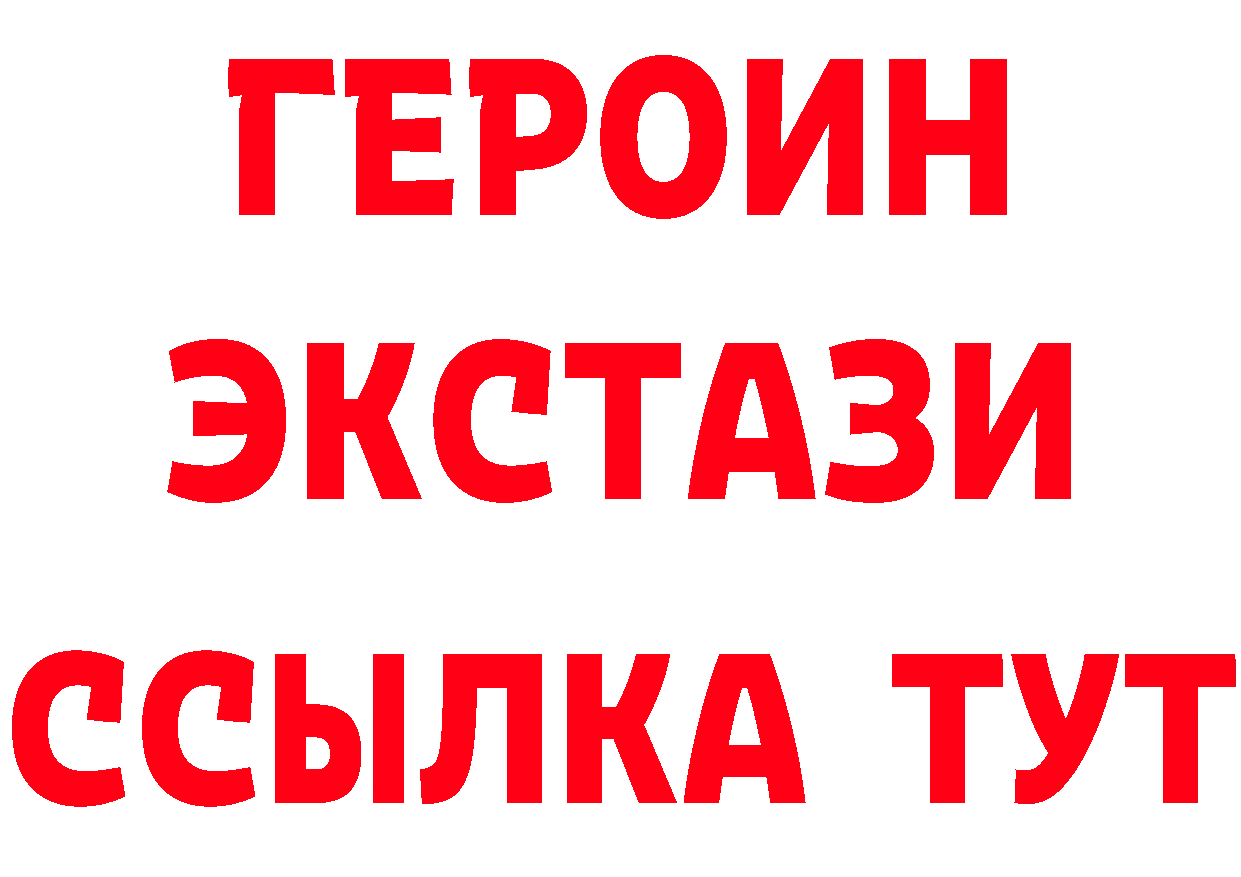 ГЕРОИН ЭКСТАЗИ ССЫЛКА ТУТ